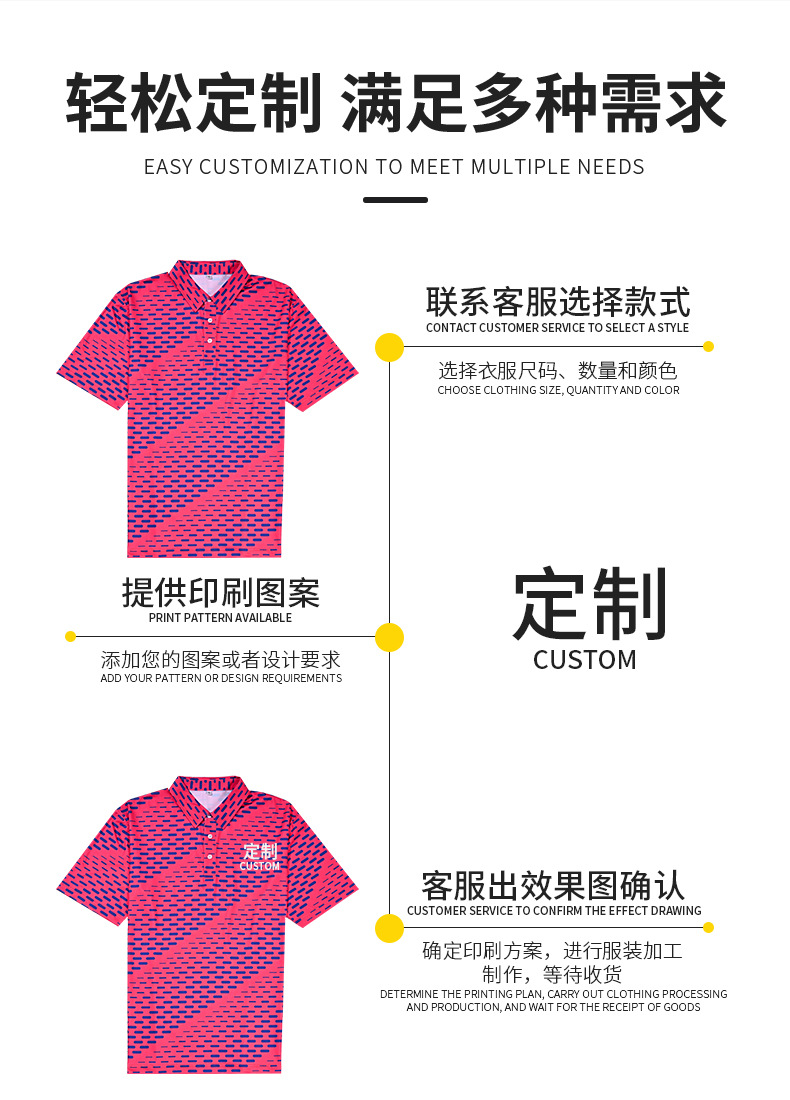 轻松定制 满足多种需求

EASY CUSTOMIZATION TO MEET MULTIPLE NEEDS

联系客服选择款式
CONTACT CUSTOMER SERVICE TO SELECT A STYLE

选择衣服尺码、数量和颜色
CHOOSE CLOTHING SIZE, QUANTITY AND COLOR

提供印刷图案
PRINT PATTERN AVAILABLE

添加您的图案或者设计要求
ADD YOUR PATTERN OR DESIGN REQUIREMENTS

定制
CUSTOM

定制
CUSTOM

客服出效果图确认
CUSTOMER SERVICE TO CONFIRM THE EFFECT DRAWING

确定印刷方案，进行服装加工制作，等待收货
DETERMINE THE PRINTING PLAN, CARRY OUT CLOTHING PROCESSING AND PRODUCTION, AND WAIT FOR THE RECEIPT OF GOODS